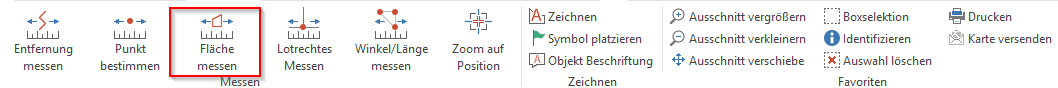 Entfernung messen

Punkt bestimmen

Fläche messen

Lotrechtes Messen

Winkel/Länge messen

Zoom auf Position

Messen

Zeichnen
Symbol platzieren
Objekt Beschriftung

Zeichnen

Ausschnitt vergrößern
Ausschnitt verkleinern
Ausschnitt verschiebe

Boxselektion
Identifizieren
Auswahl löschen

Drucken
Karte versenden

Favoriten